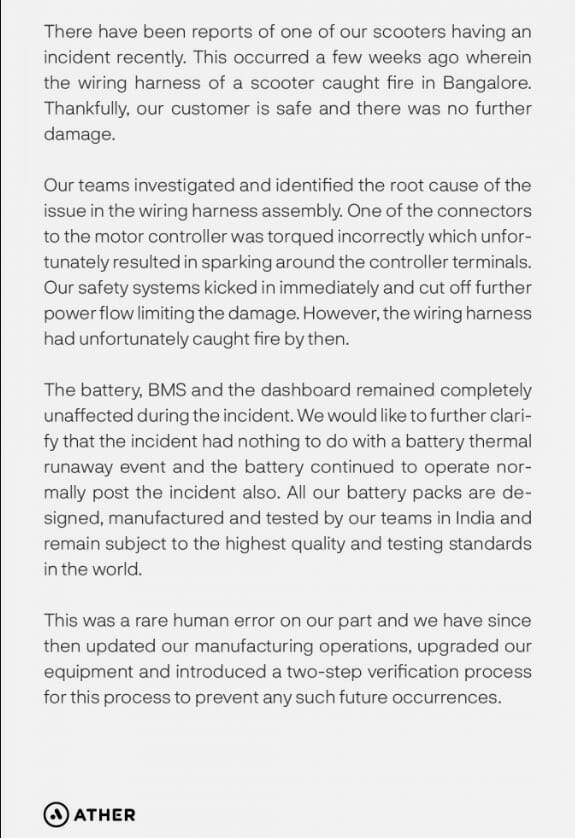 There have been reports of one of our scooters having an incident recently. This occurred a few weeks ago wherein the wiring harness of a scooter caught fire in Bangalore. Thankfully, our customer is safe and there was no further damage.

Our teams investigated and identified the root cause of the issue in the wiring harness assembly. One of the connectors to the motor controller was torqued incorrectly which unfortunately resulted in sparking around the controller terminals. Our safety systems kicked in immediately and cut off further power flow limiting the damage. However, the wiring harness had unfortunately caught fire by then.

The battery, BMS and the dashboard remained completely unaffected during the incident. We would like to further clarify that the incident had nothing to do with a battery thermal runaway event and the battery continued to operate normally post the incident also. All our battery packs are designed, manufactured and tested by our teams in India and remain subject to the highest quality and testing standards in the world.

This was a rare human error on our part and we have since then updated our manufacturing operations, upgraded our equipment and introduced a two-step verification process for this process to prevent any such future occurrences.

ATHER